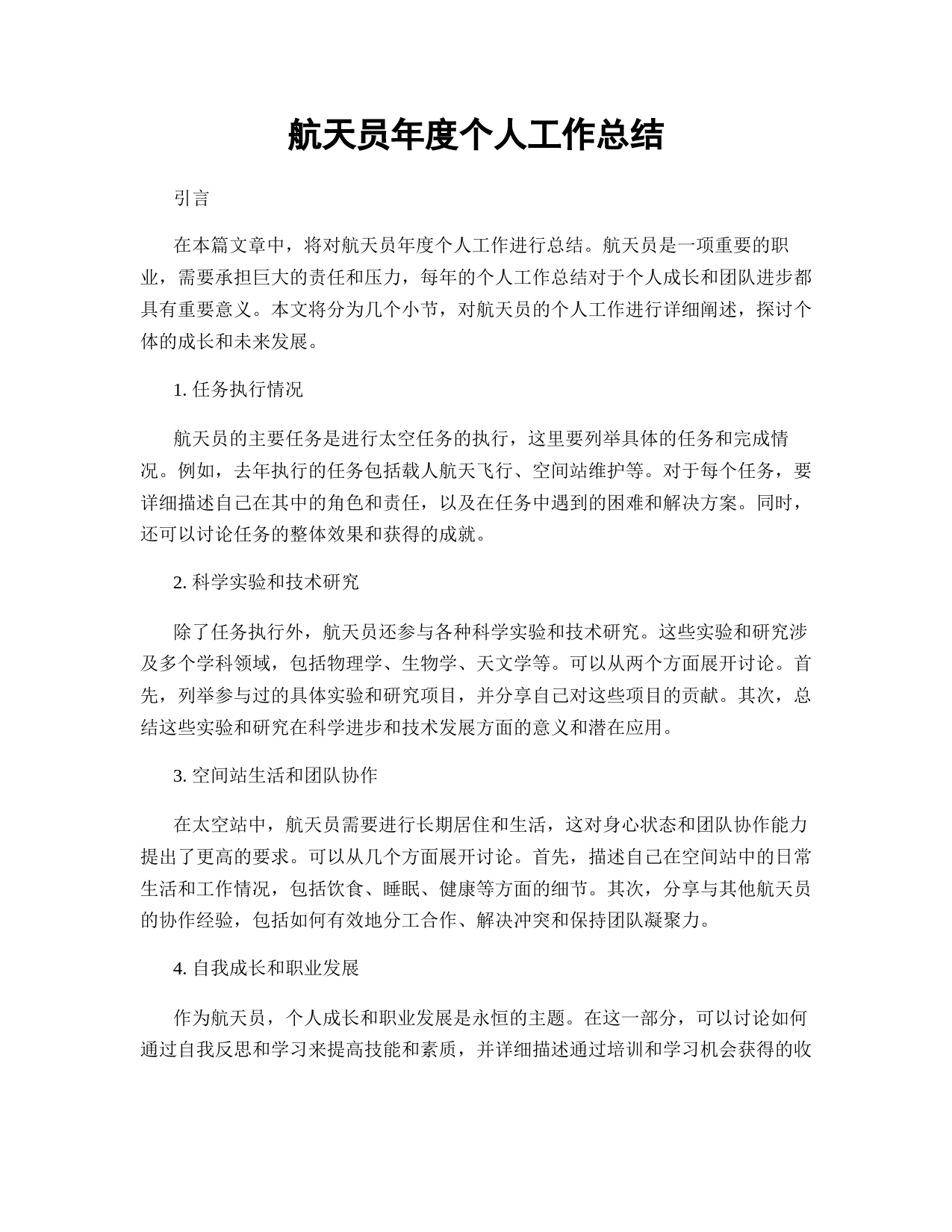 航天员年度个人工作总结

引言

在本篇文章中，将对航天员年度个人工作进行总结。航天员是一项重要的职业，需要承担巨大的责任和压力，每年的个人工作总结对于个人成长和团队进步都具有重要意义。本文将分为几个小节，对航天员的个人工作进行详细阐述，探讨个体的成长和未来发展。

1. 任务执行情况

航天员的主要任务是进行太空任务的执行，这里要列举具体的任务和完成情况。例如，去年执行的任务包括载人航天飞行、空间站维护等。对于每个任务，要详细描述自己在其中的角色和责任，以及在任务中遇到的困难和解决方案。同时，还可以讨论任务的整体效果和获得的成就。

2. 科学实验和技术研究

除了任务执行外，航天员还参与各种科学实验和技术研究。这些实验和研究涉及多个学科领域，包括物理学、生物学、天文学等。可以从两个方面展开讨论。首先，列举参与过的具体实验和研究项目，并分享自己对这些项目的贡献。其次，总结这些实验和研究在科学进步和技术发展方面的意义和潜在应用。

3. 空间站生活和团队协作

在太空站中，航天员需要进行长期居住和生活，这对身心状态和团队协作能力提出了更高的要求。可以从几个方面展开讨论。首先，描述自己在空间站中的日常生活和工作情况，包括饮食、睡眠、健康等方面的细节。其次，分享与其他航天员的协作经验，包括如何有效地分工合作、解决冲突和保持团队凝聚力。

4. 自我成长和职业发展

作为航天员，个人成长和职业发展是永恒的主题。在这一部分，可以讨论如何通过自我反思和学习来提高技能和素质，并详细描述通过培训和学习机会获得的收